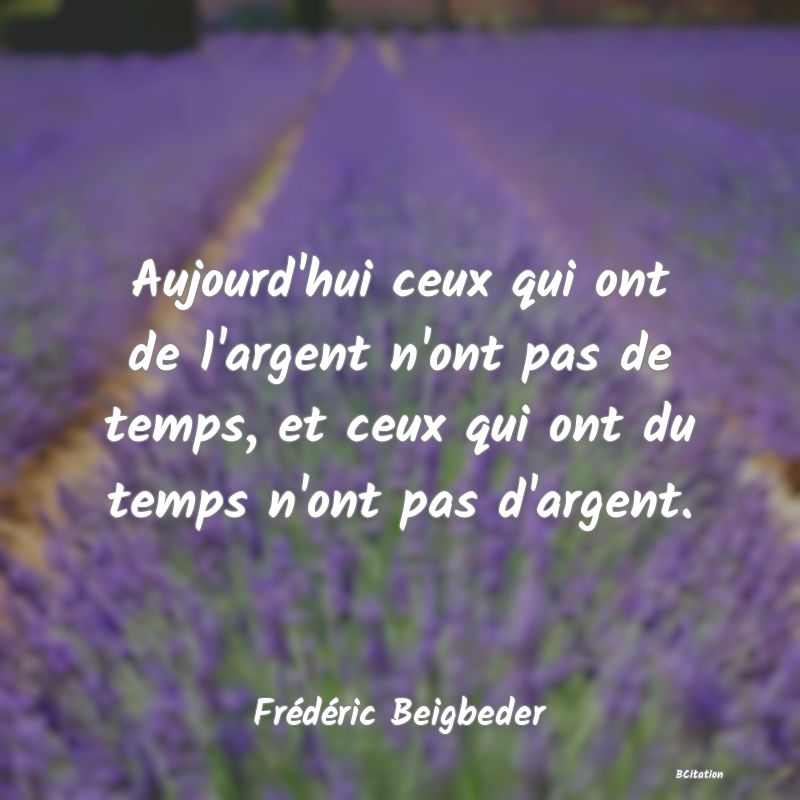 Aujourd'hui ceux qui ont de l'argent n'ont pas de temps, et ceux qui ont du temps n'ont pas d'argent.

Frédéric Beigbeder

BCitation